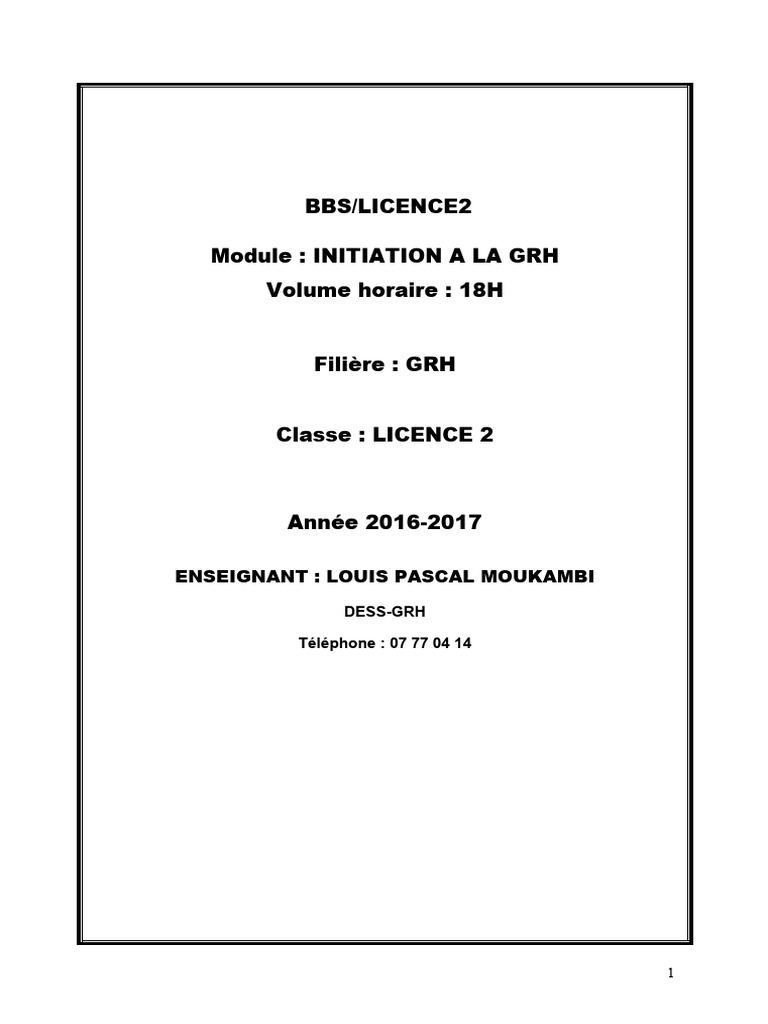 BBS/LICENCE2

Module : INITIATION A LA GRH
Volume horaire : 18H

Filière : GRH

Classe : LICENCE 2

Année 2016-2017

ENSEIGNANT : LOUIS PASCAL MOUKAMBI

DESS-GRH

Téléphone : 07 77 04 14

1